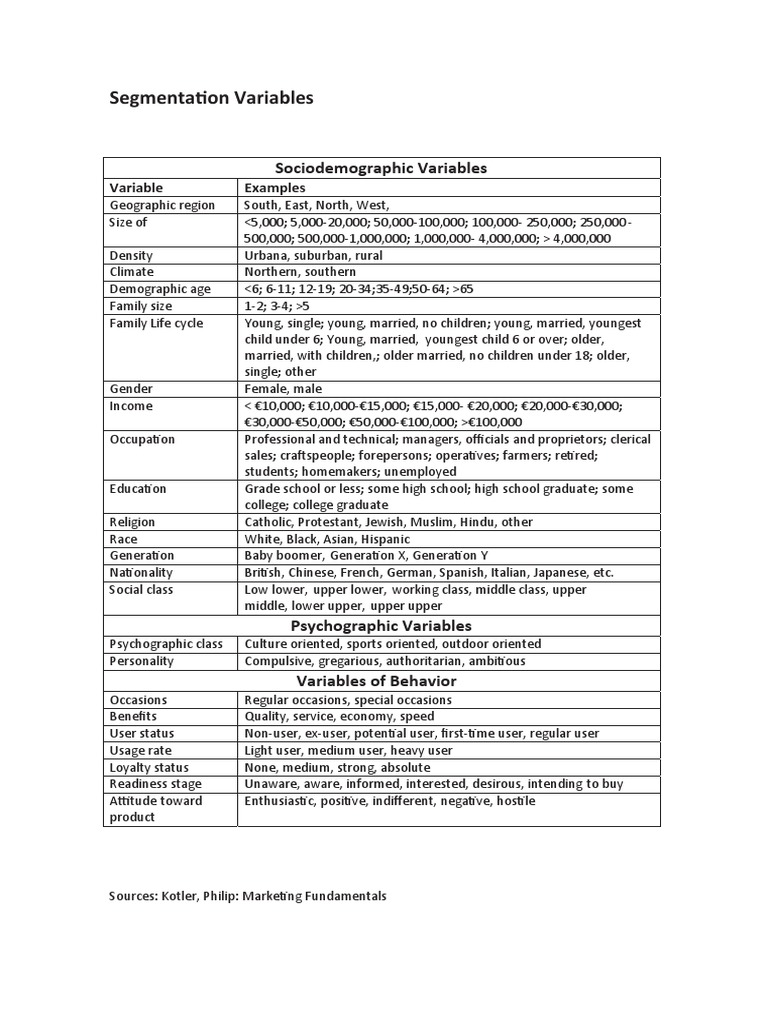 Segmentation Variables

| Sociodemographic Variables | |
|---|---|
| Variable | Examples |
| Geographic region | South, East, North, West, |
| Size of | <5,000; 5,000-20,000; 50,000-100,000; 100,000- 250,000; 250,000-500,000; 500,000-1,000,000; 1,000,000- 4,000,000; > 4,000,000 |
| Density | Urbana, suburban, rural |
| Climate | Northern, southern |
| Demographic age | <6; 6-11; 12-19; 20-34;35-49;50-64; >65 |
| Family size | 1-2; 3-4; >5 |
| Family Life cycle | Young, single; young, married, no children; young, married, youngest child under 6; Young, married, youngest child 6 or over; older, married, with children,; older married, no children under 18; older, single; other |
| Gender | Female, male |
| Income | < €10,000; €10,000-€15,000; €15,000- €20,000; €20,000-€30,000; €30,000-€50,000; €50,000-€100,000; >€100,000 |
| Occupation | Professional and technical; managers, officials and proprietors; clerical sales; craftspeople; forepersons; operatives; farmers; retired; students; homemakers; unemployed |
| Education | Grade school or less; some high school; high school graduate; some college; college graduate |
| Religion | Catholic, Protestant, Jewish, Muslim, Hindu, other |
| Race | White, Black, Asian, Hispanic |
| Generation | Baby boomer, Generation X, Generation Y |
| Nationality | British, Chinese, French, German, Spanish, Italian, Japanese, etc. |
| Social class | Low lower, upper lower, working class, middle class, upper middle, lower upper, upper upper |
| Psychographic Variables | |
| Psychographic class | Culture oriented, sports oriented, outdoor oriented |
| Personality | Compulsive, gregarious, authoritarian, ambitious |
| Variables of Behavior | |
| Occasions | Regular occasions, special occasions |
| Benefits | Quality, service, economy, speed |
| User status | Non-user, ex-user, potential user, first-time user, regular user |
| Usage rate | Light user, medium user, heavy user |
| Loyalty status | None, medium, strong, absolute |
| Readiness stage | Unaware, aware, informed, interested, desirous, intending to buy |
| Attitude toward product | Enthusiastic, positive, indifferent, negative, hostile |

Sources: Kotler, Philip: Marketing Fundamentals